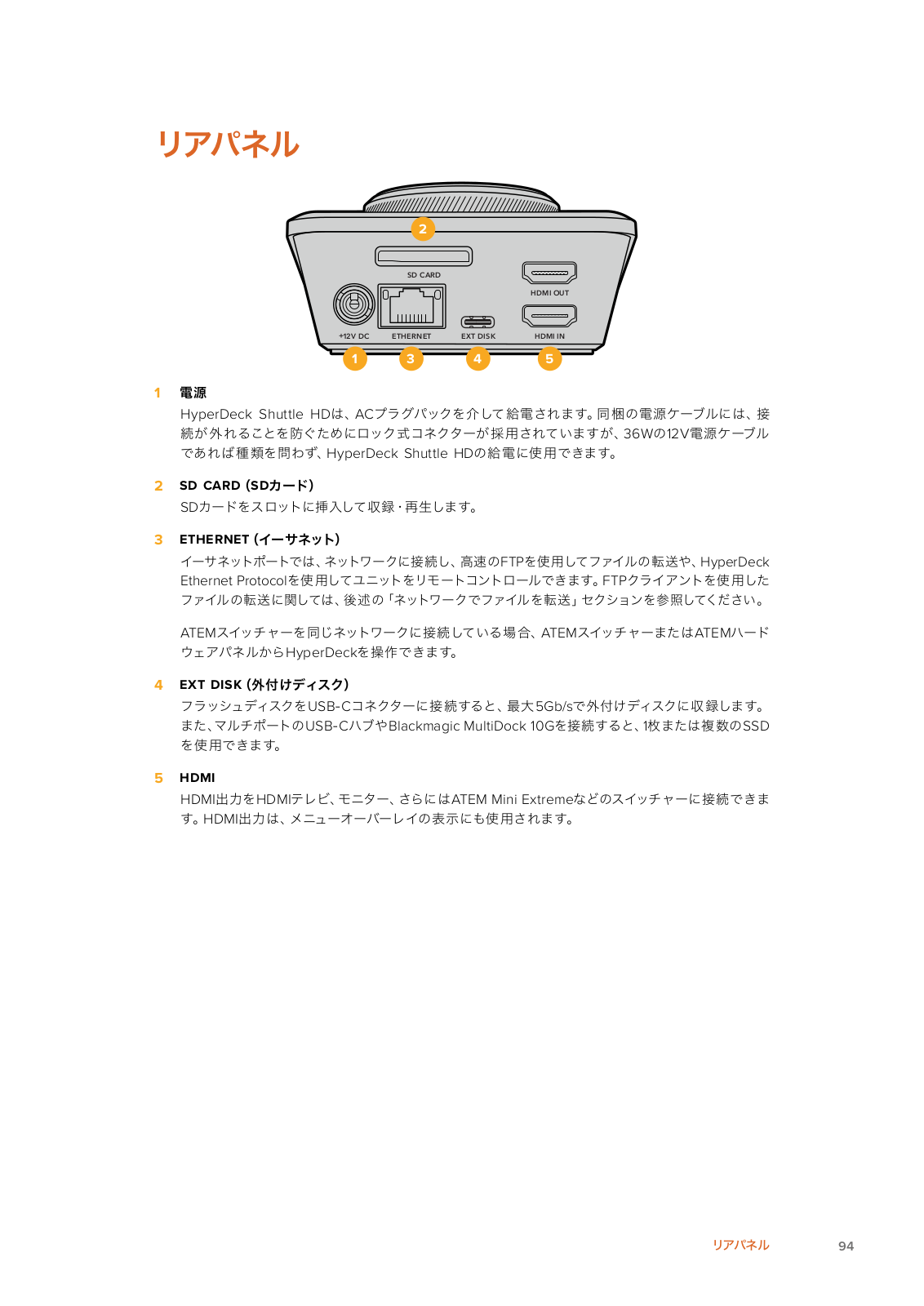 リアパネル

2

SD CARD

HDMI OUT

+12V DC

ETHERNET

EXT DISK

HDMI IN

1 3 4 5

1 電源

HyperDeck Shuttle HDは、ACプラグパックを介して給電されます。同梱の電源ケーブルには、接続が外れることを防ぐためにロック式コネクターが採用されていますが、36Wの12V電源ケーブルであれば種類を問わず、HyperDeck Shuttle HDの給電に使用できます。

2 SD CARD（SDカード）

SDカードをスロットに挿入して収録・再生します。

3 ETHERNET（イーサネット）

イーサネットポートでは、ネットワークに接続し、高速のFTPを使用してファイルの転送や、HyperDeck Ethernet Protocolを使用してユニットをリモートコントロールできます。FTPクライアントを使用したファイルの転送に関しては、後述の「ネットワークでファイルを転送」セクションを参照してください。

ATEMスイッチャーを同じネットワークに接続している場合、ATEMスイッチャーまたはATEMハードウェアパネルからHyperDeckを操作できます。

4 EXT DISK（外付けディスク）

フラッシュディスクをUSB-Cコネクターに接続すると、最大5Gb/sで外付けディスクに収録します。また、マルチポートのUSB-CハブやBlackmagic MultiDock 10Gを接続すると、1枚または複数のSSDを使用できます。

5 HDMI

HDMI出力をHDMIテレビ、モニター、さらにはATEM Mini Extremeなどのスイッチャーに接続できます。HDMI出力は、メニューオーバーレイの表示にも使用されます。

リアパネル 94